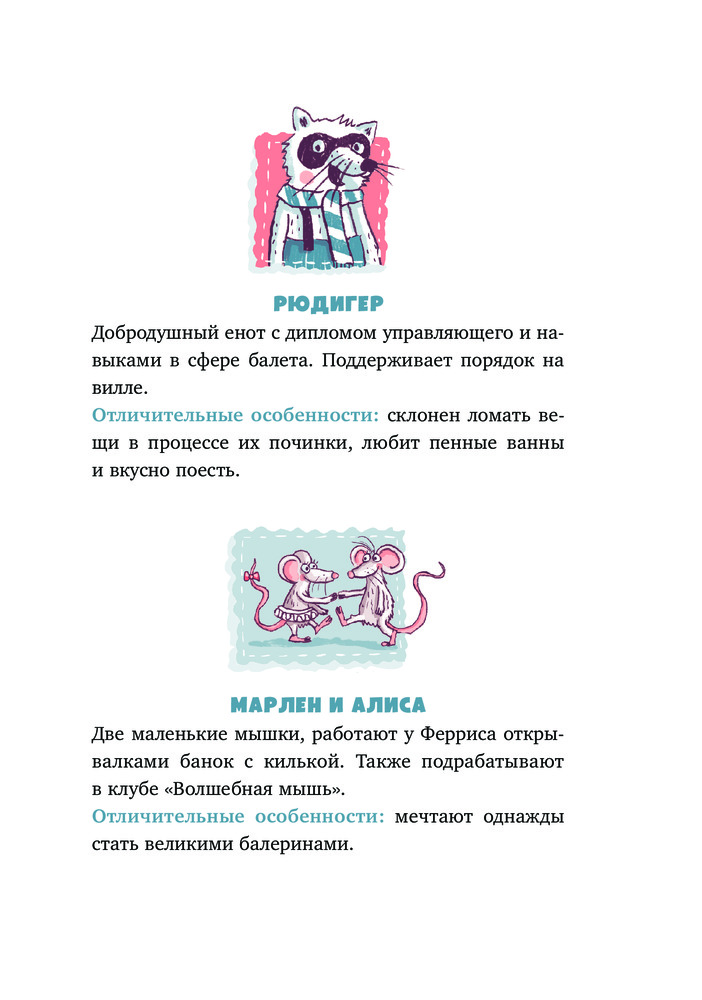 РЮДИГЕР

Добродушный енот с дипломом управляющего и навыками в сфере балета. Поддерживает порядок на вилле.

Отличительные особенности: склонен ломать вещи в процессе их починки, любит пенные ванны и вкусно поесть.

МАРЛЕН И АЛИСА

Две маленькие мышки, работают у Ферриса открывалками банок с килькой. Также подрабатывают в клубе «Волшебная мышь».

Отличительные особенности: мечтают однажды стать великими балеринами.